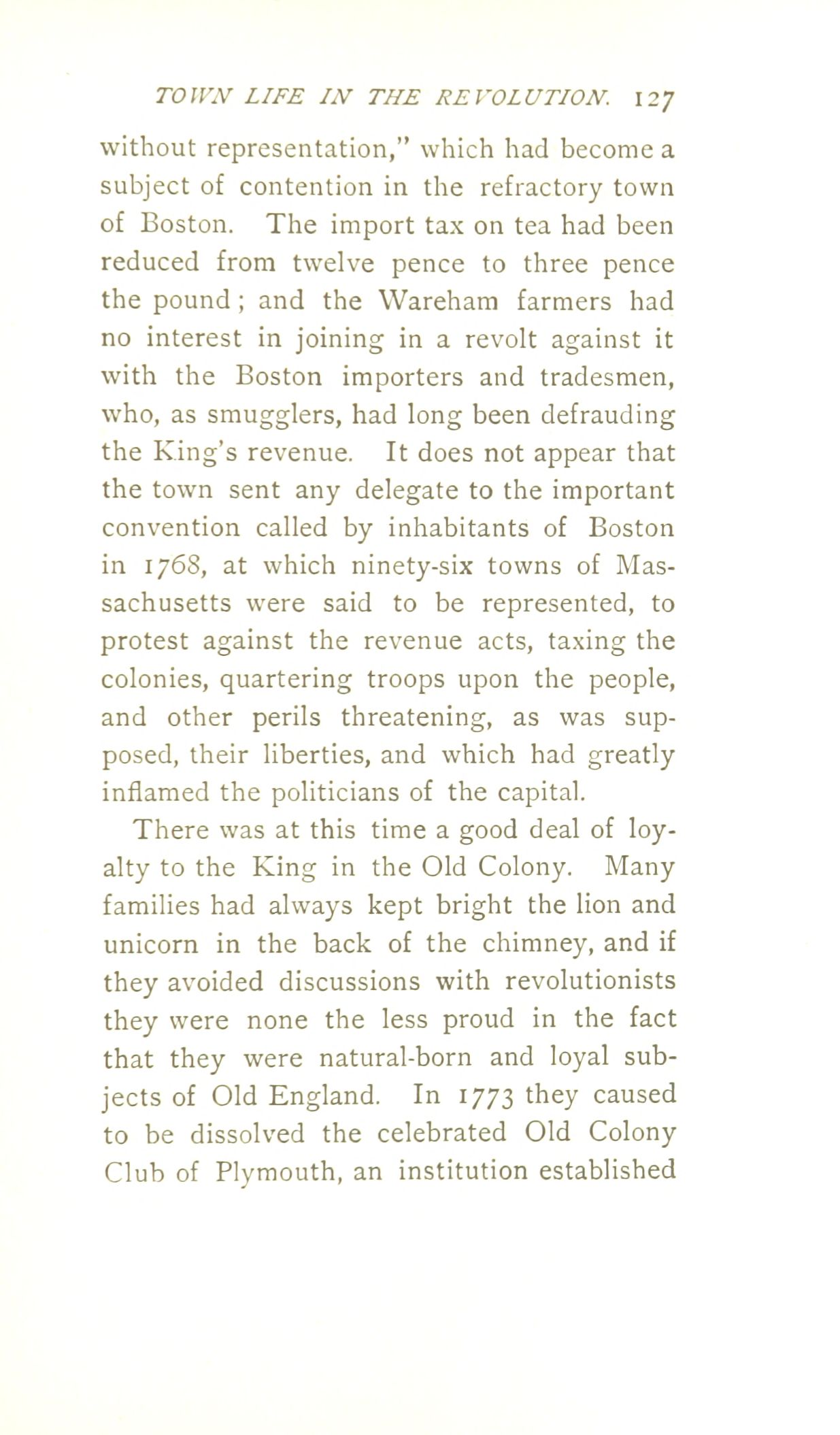 TOWN LIFE IN THE REVOLUTION. 127

without representation," which had become a subject of contention in the refractory town of Boston. The import tax on tea had been reduced from twelve pence to three pence the pound; and the Wareham farmers had no interest in joining in a revolt against it with the Boston importers and tradesmen, who, as smugglers, had long been defrauding the King's revenue. It does not appear that the town sent any delegate to the important convention called by inhabitants of Boston in 1768, at which ninety-six towns of Massachusetts were said to be represented, to protest against the revenue acts, taxing the colonies, quartering troops upon the people, and other perils threatening, as was supposed, their liberties, and which had greatly inflamed the politicians of the capital.

There was at this time a good deal of loyalty to the King in the Old Colony. Many families had always kept bright the lion and unicorn in the back of the chimney, and if they avoided discussions with revolutionists they were none the less proud in the fact that they were natural-born and loyal subjects of Old England. In 1773 they caused to be dissolved the celebrated Old Colony Club of Plymouth, an institution established